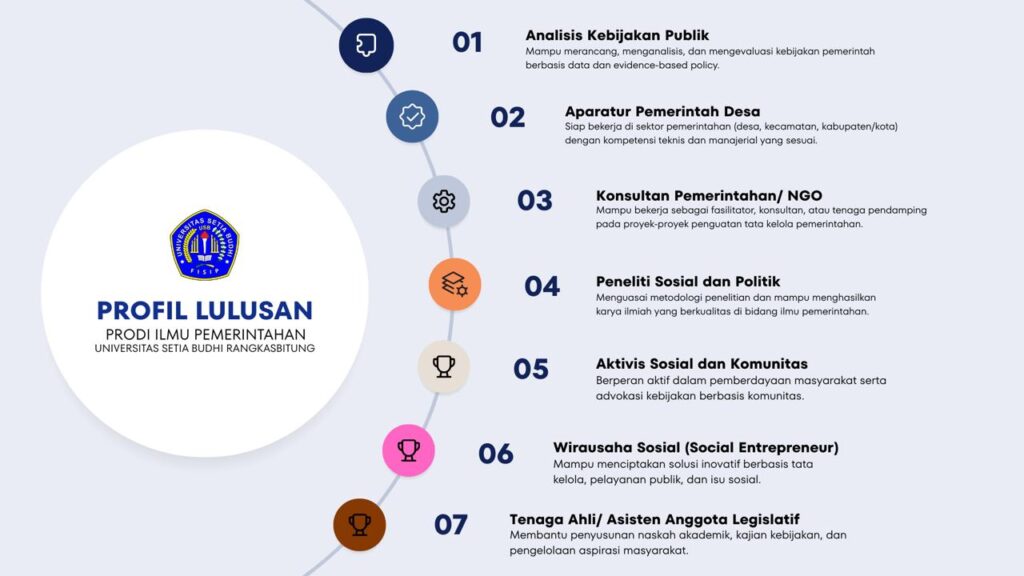 PROFIL LULUSAN
PRODI ILMU PEMERINTAHAN
UNIVERSITAS SETIA BUDHI RANGKASBITUNG

01
Analisis Kebijakan Publik
Mampu merancang, menganalisis, dan mengevaluasi kebijakan pemerintah berbasis data dan evidence-based policy.

02
Aparatur Pemerintah Desa
Siap bekerja di sektor pemerintahan (desa, kecamatan, kabupaten/kota) dengan kompetensi teknis dan manajerial yang sesuai.

03
Konsultan Pemerintahan/ NGO
Mampu bekerja sebagai fasilitator, konsultan, atau tenaga pendamping pada proyek-proyek penguatan tata kelola pemerintahan.

04
Peneliti Sosial dan Politik
Menguasai metodologi penelitian dan mampu menghasilkan karya ilmiah yang berkualitas di bidang ilmu pemerintahan.

05
Aktivis Sosial dan Komunitas
Berperan aktif dalam pemberdayaan masyarakat serta advokasi kebijakan berbasis komunitas.

06
Wirausaha Sosial (Social Entrepreneur)
Mampu menciptakan solusi inovatif berbasis tata kelola, pelayanan publik, dan isu sosial.

07
Tenaga Ahli/ Asisten Anggota Legislatif
Membantu penyusunan naskah akademik, kajian kebijakan, dan pengelolaan aspirasi masyarakat.